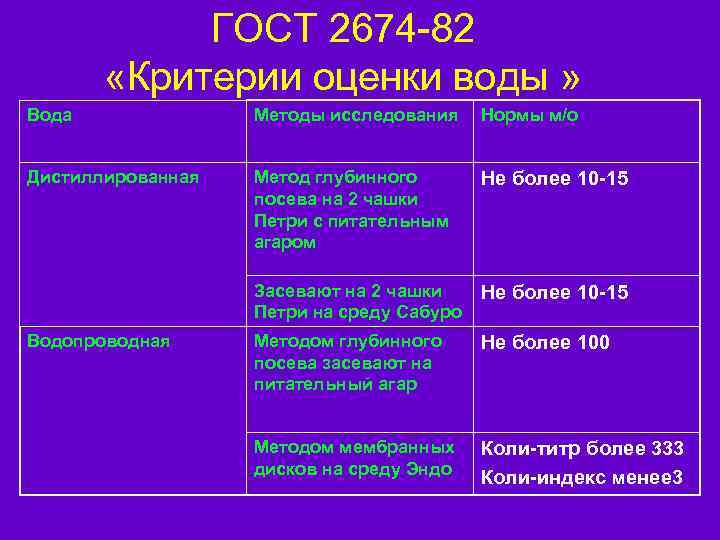 ГОСТ 2674-82
«Критерии оценки воды »

| Вода | Методы исследования | Нормы м/о |
|---|---|---|
| Дистиллированная | Метод глубинного посева на 2 чашки Петри с питательным агаром | Не более 10-15 |
| | Засевают на 2 чашки Петри на среду Сабуро | Не более 10-15 |
| Водопроводная | Методом глубинного посева засевают на питательный агар | Не более 100 |
| | Методом мембранных дисков на среду Эндо | Коли-титр более 333 Коли-индекс менее3 |